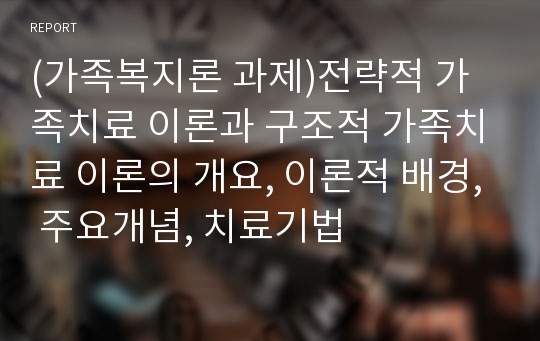 REPORT

(가족복지론 과제)전략적 가족치료 이론과 구조적 가족치료 이론의 개요, 이론적 배경, 주요개념, 치료기법